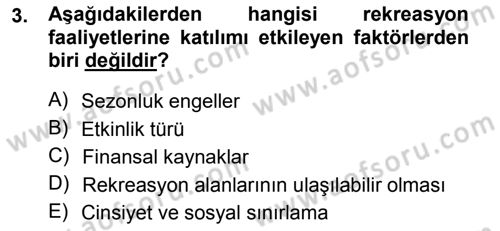 3. Aşağıdakilerden hangisi rekreasyon faaliyetlerine katılımı etkileyen faktörlerden biri değildir?

A) Sezonluk engeller
B) Etkinlik türü
C) Finansal kaynaklar
D) Rekreasyon alanlarının ulaşılabilir olması
E) Cinsiyet ve sosyal sınırlama

www.aofsoru.com